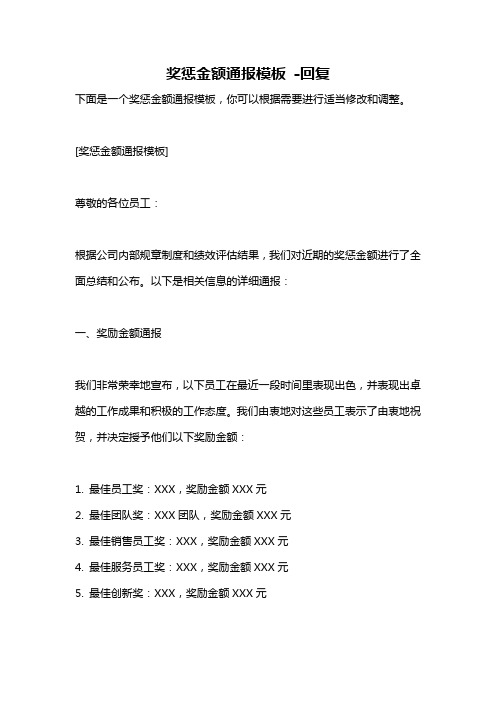 奖惩金额通报模板 -回复

下面是一个奖惩金额通报模板，你可以根据需要进行适当修改和调整。

[奖惩金额通报模板]

尊敬的各位员工：

根据公司内部规章制度和绩效评估结果，我们对近期的奖惩金额进行了全面总结和公布。以下是相关信息的详细通报：

一、奖励金额通报

我们非常荣幸地宣布，以下员工在最近一段时间里表现出色，并表现出卓越的工作成果和积极的工作态度。我们由衷地对这些员工表示了由衷地祝贺，并决定授予他们以下奖励金额：

1. 最佳员工奖：XXX，奖励金额 XXX 元
2. 最佳团队奖：XXX 团队，奖励金额 XXX 元
3. 最佳销售员工奖：XXX，奖励金额 XXX 元
4. 最佳服务员工奖：XXX，奖励金额 XXX 元
5. 最佳创新奖：XXX，奖励金额 XXX 元